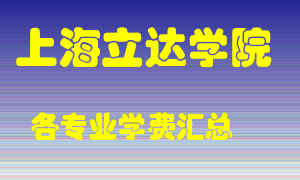 上海立达学院

各专业学费汇总